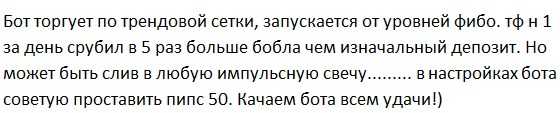 Бот торгует по трендовой сетки, запускается от уровней фибо. тф н 1 за день срубил в 5 раз больше бобла чем изначальный депозит. Но может быть слив в любую импульсную свечу......... в настройках бота советую проставить пипс 50. Качаем бота всем удачи!)